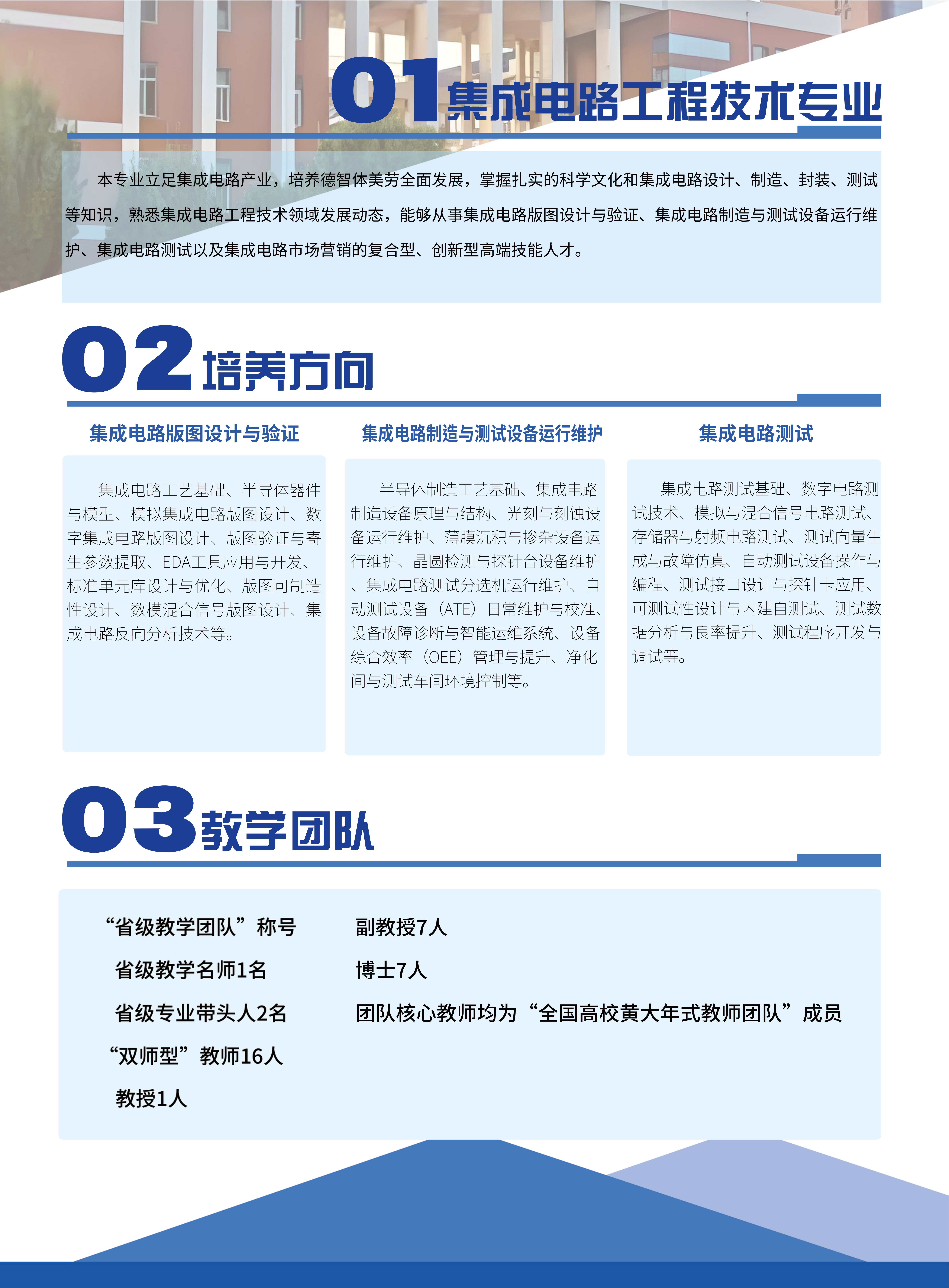 01 集成电路工程技术专业

本专业立足集成电路产业，培养德智体美劳全面发展，掌握扎实的科学文化和集成电路设计、制造、封装、测试等知识，熟悉集成电路工程技术领域发展动态，能够从事集成电路版图设计与验证、集成电路制造与测试设备运行维护、集成电路测试以及集成电路市场营销的复合型、创新型高端技能人才。

02 培养方向

集成电路版图设计与验证

集成电路工艺基础、半导体器件与模型、模拟集成电路版图设计、数字集成电路版图设计、版图验证与寄生参数提取、EDA工具应用与开发、标准单元库设计与优化、版图可制造性设计、数模混合信号版图设计、集成电路反向分析技术等。

集成电路制造与测试设备运行维护

半导体制造工艺基础、集成电路制造设备原理与结构、光刻与刻蚀设备运行维护、薄膜沉积与掺杂设备运行维护、晶圆检测与探针台设备维护、集成电路测试分选机运行维护、自动测试设备（ATE）日常维护与校准、设备故障诊断与智能运维系统、设备综合效率（OEE）管理与提升、净化间与测试车间环境控制等。

集成电路测试

集成电路测试基础、数字电路测试技术、模拟与混合信号电路测试、存储器与射频电路测试、测试向量生成与故障仿真、自动测试设备操作与编程、测试接口设计与探针卡应用、可测试性设计与内建自测试、测试数据分析与良率提升、测试程序开发与调试等。

03 教学团队

“省级教学团队”称号
省级教学名师1名
省级专业带头人2名
“双师型”教师16人
教授1人

副教授7人
博士7人
团队核心教师均为“全国高校黄大年式教师团队”成员